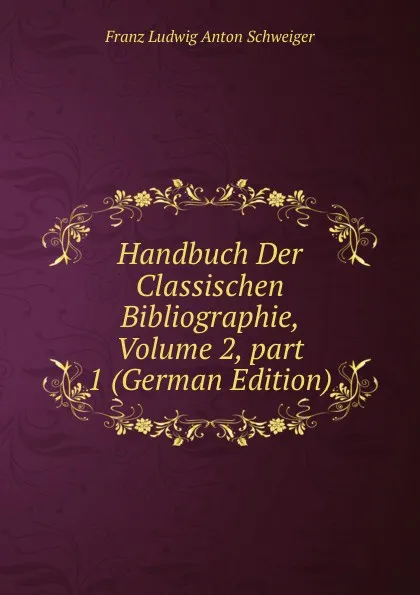 Franz Ludwig Anton Schweiger

Handbuch Der Classischen Bibliographie, Volume 2, part 1 (German Edition)